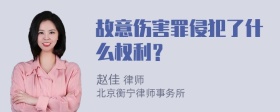 故意伤害罪侵犯了什么权利？

赵佳 律师
北京衡宁律师事务所